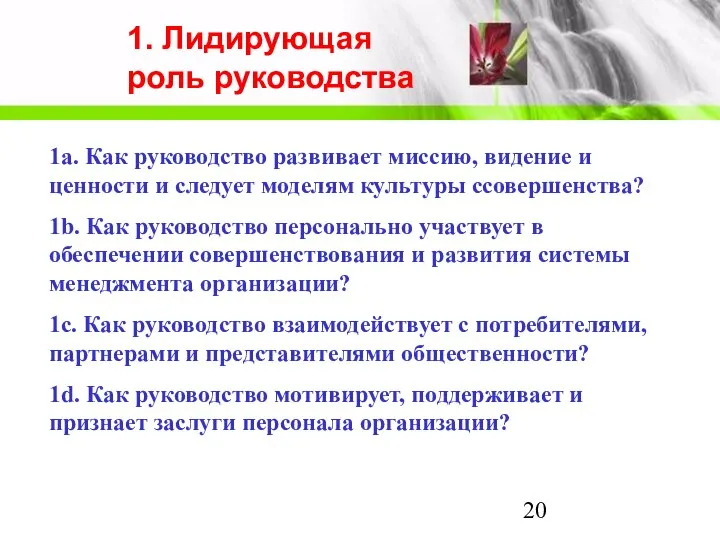 1. Лидирующая роль руководства

1a. Как руководство развивает миссию, видение и ценности и следует моделям культуры ссовершенства?

1b. Как руководство персонально участвует в обеспечении совершенствования и развития системы менеджмента организации?

1c. Как руководство взаимодействует с потребителями, партнерами и представителями общественности?

1d. Как руководство мотивирует, поддерживает и признает заслуги персонала организации?

20